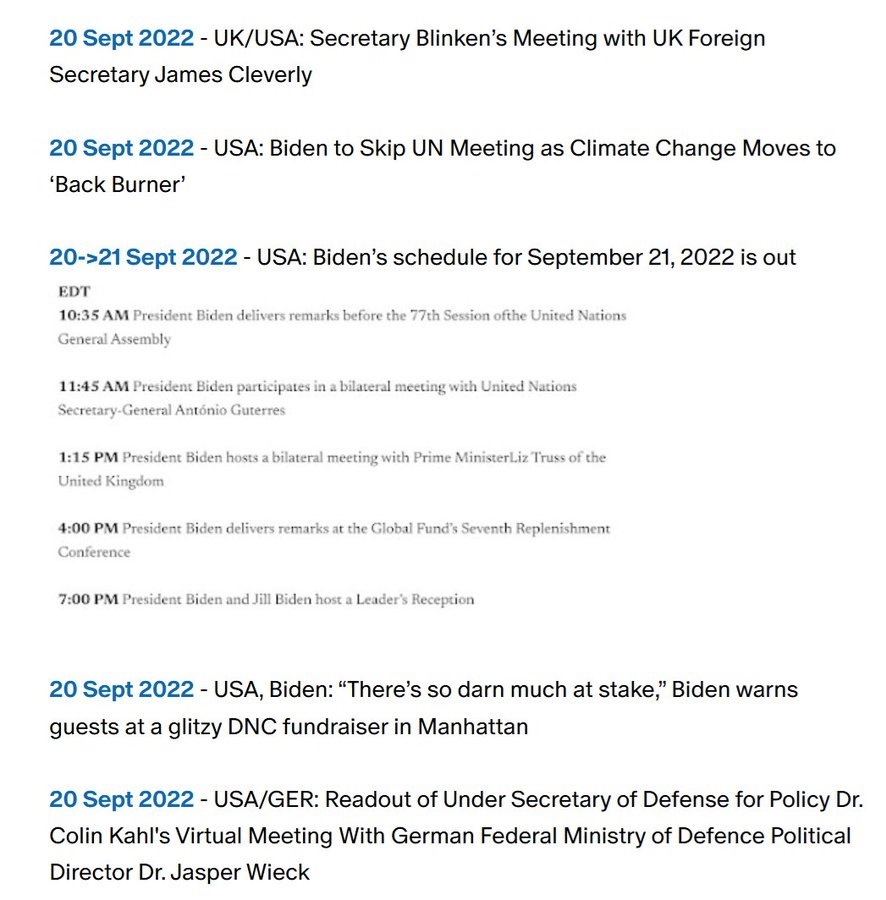 20 Sept 2022 - UK/USA: Secretary Blinken's Meeting with UK Foreign Secretary James Cleverly

20 Sept 2022 - USA: Biden to Skip UN Meeting as Climate Change Moves to 'Back Burner'

20->21 Sept 2022 - USA: Biden's schedule for September 21, 2022 is out

EDT
10:35 AM President Biden delivers remarks before the 77th Session ofthe United Nations General Assembly

11:45 AM President Biden participates in a bilateral meeting with United Nations Secretary-General António Guterres

1:15 PM President Biden hosts a bilateral meeting with Prime MinisterLiz Truss of the United Kingdom

4:00 PM President Biden delivers remarks at the Global Fund's Seventh Replenishment Conference

7:00 PM President Biden and Jill Biden host a Leader's Reception

20 Sept 2022 - USA, Biden: "There's so darn much at stake," Biden warns guests at a glitzy DNC fundraiser in Manhattan

20 Sept 2022 - USA/GER: Readout of Under Secretary of Defense for Policy Dr. Colin Kahl's Virtual Meeting With German Federal Ministry of Defence Political Director Dr. Jasper Wieck